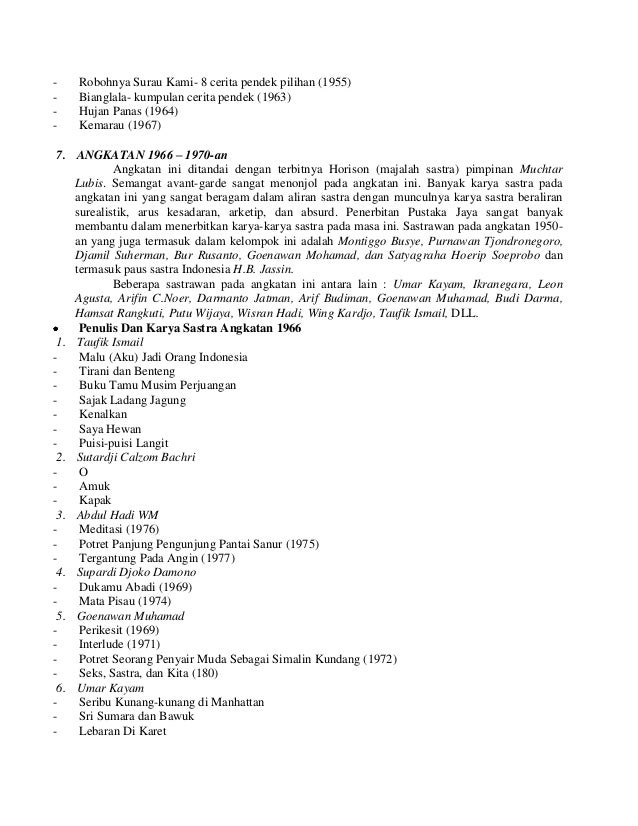 - Robohnya Surau Kami- 8 cerita pendek pilihan (1955)
- Bianglala- kumpulan cerita pendek (1963)
- Hujan Panas (1964)
- Kemarau (1967)

7. ANGKATAN 1966 – 1970-an

Angkatan ini ditandai dengan terbitnya Horison (majalah sastra) pimpinan Muchtar Lubis. Semangat avant-garde sangat menonjol pada angkatan ini. Banyak karya sastra pada angkatan ini yang sangat beragam dalam aliran sastra dengan munculnya karya sastra beraliran surealistik, arus kesadaran, arketip, dan absurd. Penerbitan Pustaka Jaya sangat banyak membantu dalam menerbitkan karya-karya sastra pada masa ini. Sastrawan pada angkatan 1950-an yang juga termasuk dalam kelompok ini adalah Montiggo Busye, Purnawan Tjondronegoro, Djamil Suherman, Bur Rusanto, Goenawan Mohamad, dan Satyagraha Hoerip Soeprobo dan termasuk paus sastra Indonesia H.B. Jassin.

Beberapa sastrawan pada angkatan ini antara lain : Umar Kayam, Ikranegara, Leon Agusta, Arifin C.Noer, Darmanto Jatman, Arif Budiman, Goenawan Muhamad, Budi Darma, Hamsat Rangkuti, Putu Wijaya, Wisran Hadi, Wing Kardjo, Taufik Ismail, DLL.

• Penulis Dan Karya Sastra Angkatan 1966
1. Taufik Ismail
- Malu (Aku) Jadi Orang Indonesia
- Tirani dan Benteng
- Buku Tamu Musim Perjuangan
- Sajak Ladang Jagung
- Kenalkan
- Saya Hewan
- Puisi-puisi Langit
2. Sutardji Calzom Bachri
- O
- Amuk
- Kapak
3. Abdul Hadi WM
- Meditasi (1976)
- Potret Panjung Pengunjung Pantai Sanur (1975)
- Tergantung Pada Angin (1977)
4. Supardi Djoko Damono
- Dukamu Abadi (1969)
- Mata Pisau (1974)
5. Goenawan Muhamad
- Perikesit (1969)
- Interlude (1971)
- Potret Seorang Penyair Muda Sebagai Simalin Kundang (1972)
- Seks, Sastra, dan Kita (180)
6. Umar Kayam
- Seribu Kunang-kunang di Manhattan
- Sri Sumara dan Bawuk
- Lebaran Di Karet